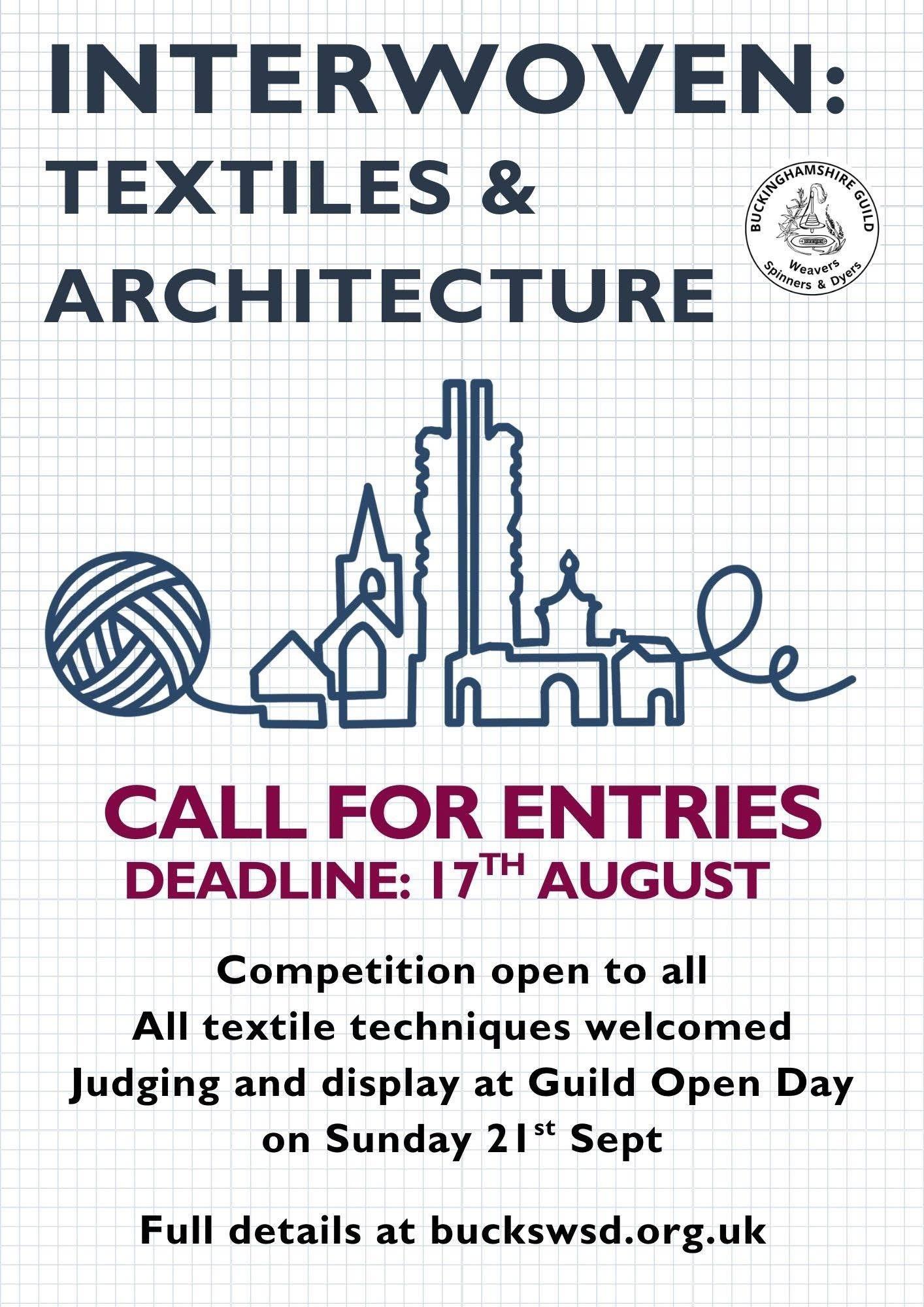 INTERWOVEN:
TEXTILES &
ARCHITECTURE

BUCKINGHAMSHIRE GUILD
Weavers
Spinners & Dyers

CALL FOR ENTRIES
DEADLINE: 17TH AUGUST

Competition open to all
All textile techniques welcomed
Judging and display at Guild Open Day
on Sunday 21st Sept

Full details at buckswsd.org.uk